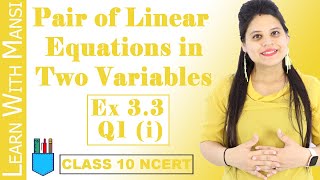 LEARN WITH MANSI

Pair of Linear Equations in Two Variables

Ex 3.3
Q1 (i)

CLASS 10 NCERT